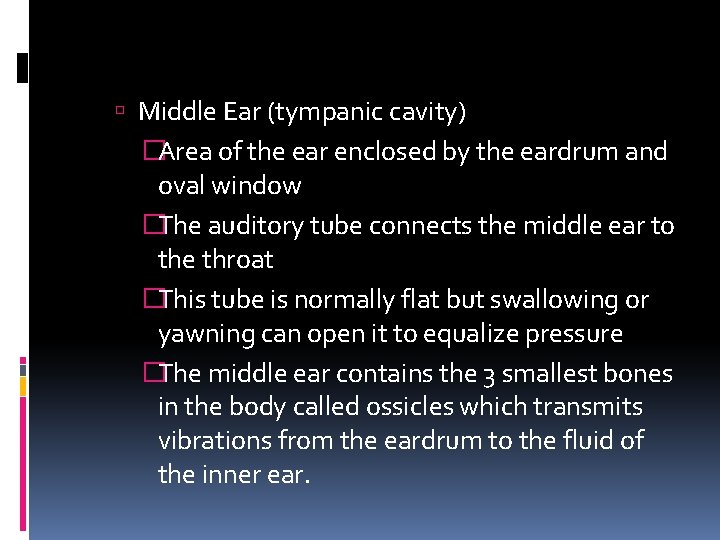 Middle Ear (tympanic cavity)

Area of the ear enclosed by the eardrum and oval window

The auditory tube connects the middle ear to the throat

This tube is normally flat but swallowing or yawning can open it to equalize pressure

The middle ear contains the 3 smallest bones in the body called ossicles which transmits vibrations from the eardrum to the fluid of the inner ear.